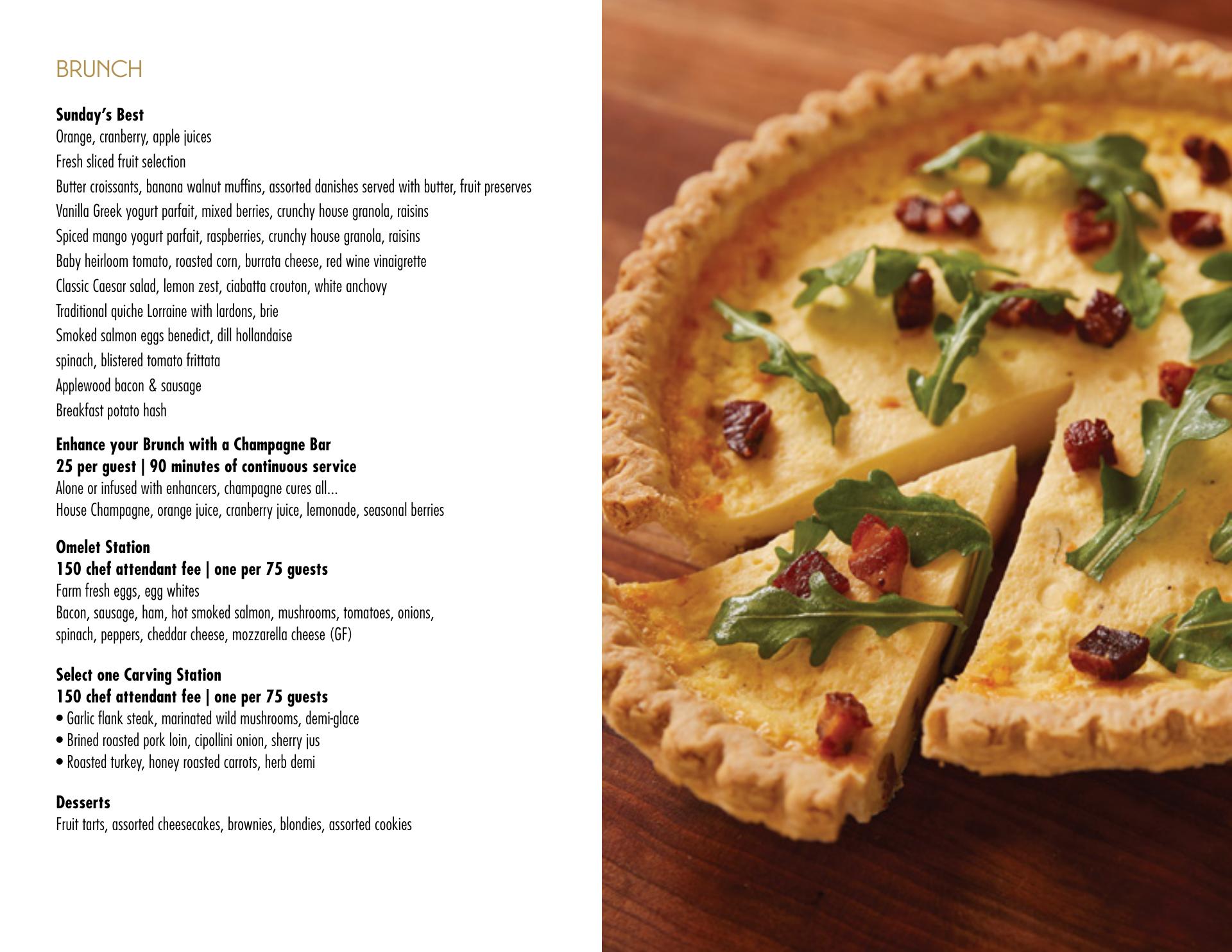 BRUNCH

Sunday's Best
Orange, cranberry, apple juices
Fresh sliced fruit selection
Butter croissants, banana walnut muffins, assorted danishes served with butter, fruit preserves
Vanilla Greek yogurt parfait, mixed berries, crunchy house granola, raisins
Spiced mango yogurt parfait, raspberries, crunchy house granola, raisins
Baby heirloom tomato, roasted corn, burrata cheese, red wine vinaigrette
Classic Caesar salad, lemon zest, ciabatta crouton, white anchovy
Traditional quiche Lorraine with lardons, brie
Smoked salmon eggs benedict, dill hollandaise
spinach, blistered tomato frittata
Applewood bacon & sausage
Breakfast potato hash

Enhance your Brunch with a Champagne Bar
25 per guest | 90 minutes of continuous service
Alone or infused with enhancers, champagne cures all...
House Champagne, orange juice, cranberry juice, lemonade, seasonal berries

Omelet Station
150 chef attendant fee | one per 75 guests
Farm fresh eggs, egg whites
Bacon, sausage, ham, hot smoked salmon, mushrooms, tomatoes, onions, spinach, peppers, cheddar cheese, mozzarella cheese (GF)

Select one Carving Station
150 chef attendant fee | one per 75 guests
• Garlic flank steak, marinated wild mushrooms, demi-glace
• Brined roasted pork loin, cipollini onion, sherry jus
• Roasted turkey, honey roasted carrots, herb demi

Desserts
Fruit tarts, assorted cheesecakes, brownies, blondies, assorted cookies